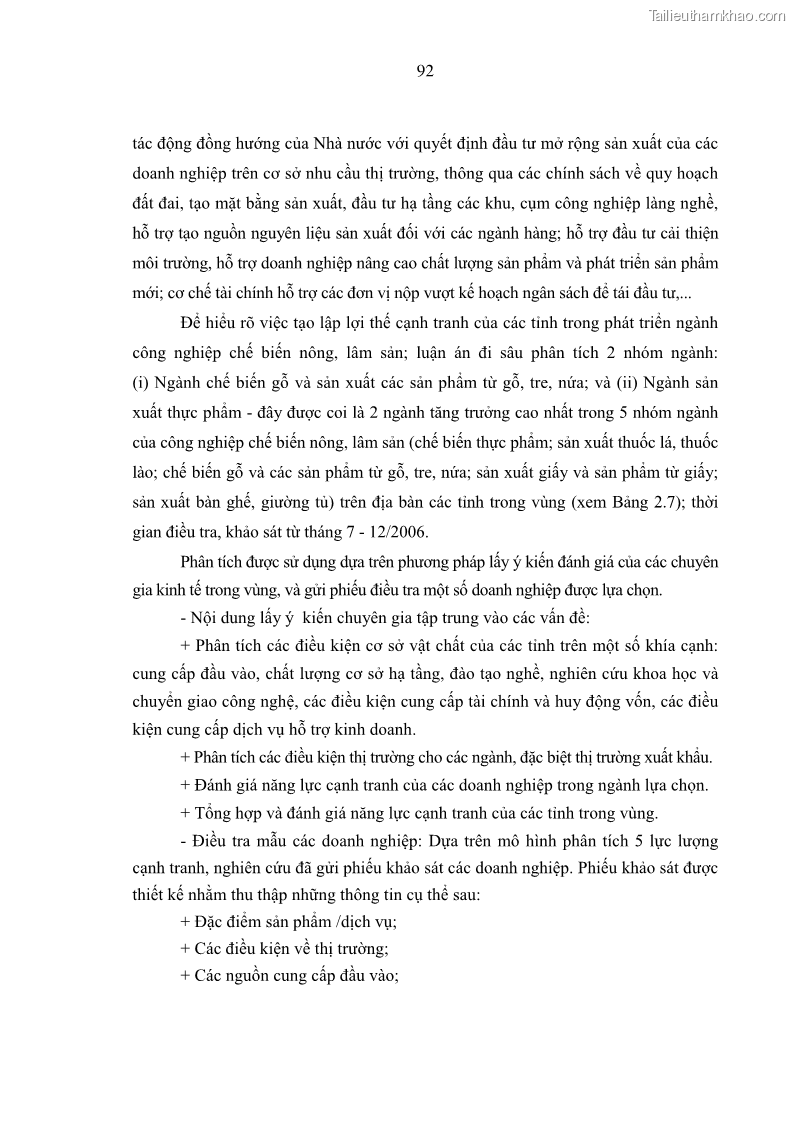 Tailieuthamkhao.com

92

tác động đồng hướng của Nhà nước với quyết định đầu tư mở rộng sản xuất của các doanh nghiệp trên cơ sở nhu cầu thị trường, thông qua các chính sách về quy hoạch đất đai, tạo mặt bằng sản xuất, đầu tư hạ tầng các khu, cụm công nghiệp làng nghề, hỗ trợ tạo nguồn nguyên liệu sản xuất đối với các ngành hàng; hỗ trợ đầu tư cải thiện môi trường, hỗ trợ doanh nghiệp nâng cao chất lượng sản phẩm và phát triển sản phẩm mới; cơ chế tài chính hỗ trợ các đơn vị nộp vượt kế hoạch ngân sách để tái đầu tư,...

Để hiểu rõ việc tạo lập lợi thế cạnh tranh của các tỉnh trong phát triển ngành công nghiệp chế biến nông, lâm sản; luận án đi sâu phân tích 2 nhóm ngành: (i) Ngành chế biến gỗ và sản xuất các sản phẩm từ gỗ, tre, nứa; và (ii) Ngành sản xuất thực phẩm - đây được coi là 2 ngành tăng trưởng cao nhất trong 5 nhóm ngành của công nghiệp chế biến nông, lâm sản (chế biến thực phẩm; sản xuất thuốc lá, thuốc lào; chế biến gỗ và các sản phẩm từ gỗ, tre, nứa; sản xuất giấy và sản phẩm từ giấy; sản xuất bàn ghế, giường tủ) trên địa bàn các tỉnh trong vùng (xem Bảng 2.7); thời gian điều tra, khảo sát từ tháng 7 - 12/2006.

Phân tích được sử dụng dựa trên phương pháp lấy ý kiến đánh giá của các chuyên gia kinh tế trong vùng, và gửi phiếu điều tra một số doanh nghiệp được lựa chọn.

- Nội dung lấy ý kiến chuyên gia tập trung vào các vấn đề:

+ Phân tích các điều kiện cơ sở vật chất của các tỉnh trên một số khía cạnh: cung cấp đầu vào, chất lượng cơ sở hạ tầng, đào tạo nghề, nghiên cứu khoa học và chuyển giao công nghệ, các điều kiện cung cấp tài chính và huy động vốn, các điều kiện cung cấp dịch vụ hỗ trợ kinh doanh.

+ Phân tích các điều kiện thị trường cho các ngành, đặc biệt thị trường xuất khẩu.

+ Đánh giá năng lực cạnh tranh của các doanh nghiệp trong ngành lựa chọn.

+ Tổng hợp và đánh giá năng lực cạnh tranh của các tỉnh trong vùng.

- Điều tra mẫu các doanh nghiệp: Dựa trên mô hình phân tích 5 lực lượng cạnh tranh, nghiên cứu đã gửi phiếu khảo sát các doanh nghiệp. Phiếu khảo sát được thiết kế nhằm thu thập những thông tin cụ thể sau:

+ Đặc điểm sản phẩm /dịch vụ;

+ Các điều kiện về thị trường;

+ Các nguồn cung cấp đầu vào;